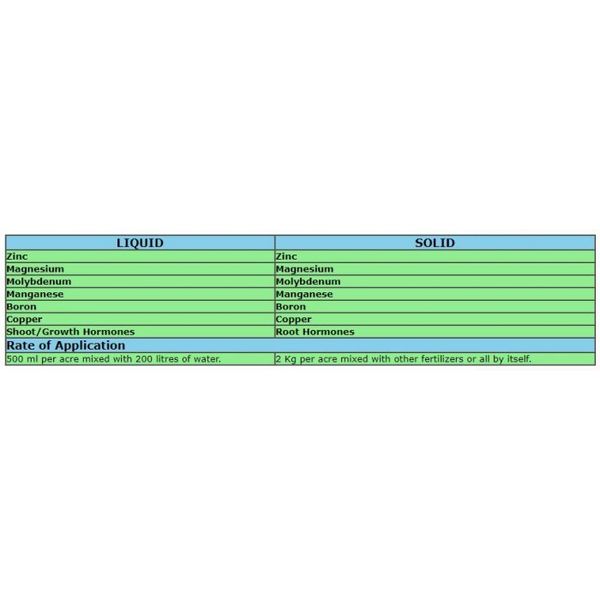 | LIQUID | SOLID |
|---|---|
| Zinc | Zinc |
| Magnesium | Magnesium |
| Molybdenum | Molybdenum |
| Manganese | Manganese |
| Boron | Boron |
| Copper | Copper |
| Shoot/Growth Hormones | Root Hormones |
| Rate of Application | |
| 500 ml per acre mixed with 200 litres of water. | 2 Kg per acre mixed with other fertilizers or all by itself. |